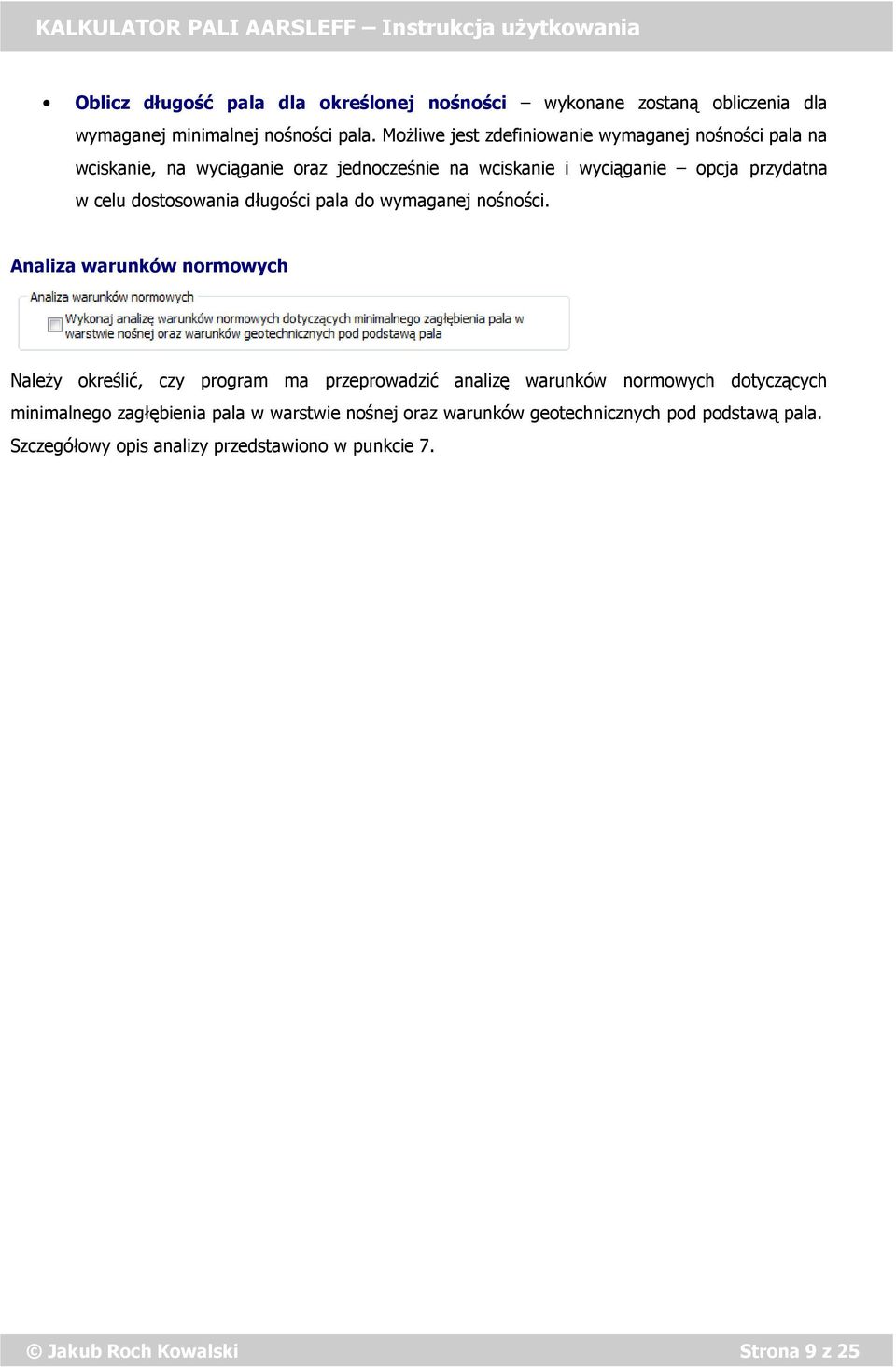 KALKULATOR PALI AARSLEFF – Instrukcja użytkowania

• Oblicz długość pala dla określonej nośności – wykonane zostaną obliczenia dla wymaganej minimalnej nośności pala. Możliwe jest zdefiniowanie wymaganej nośności pala na wciskanie, na wyciąganie oraz jednocześnie na wciskanie i wyciąganie – opcja przydatna w celu dostosowania długości pala do wymaganej nośności.

Analiza warunków normowych

Analiza warunków normowych

Wykonaj analizę warunków normowych dotyczących minimalnego zagłębienia pala w warstwie nośnej oraz warunków geotechnicznych pod podstawą pala

Należy określić, czy program ma przeprowadzić analizę warunków normowych dotyczących minimalnego zagłębienia pala w warstwie nośnej oraz warunków geotechnicznych pod podstawą pala. Szczegółowy opis analizy przedstawiono w punkcie 7.

© Jakub Roch Kowalski

Strona 9 z 25